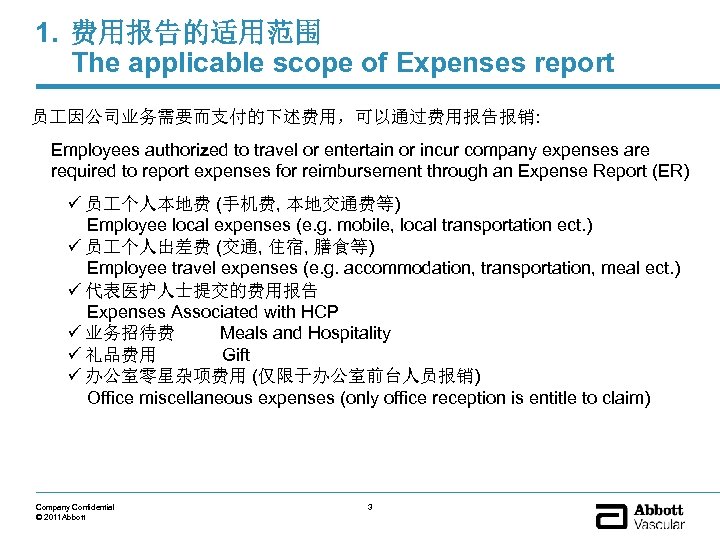 1. 费用报告的适用范围
The applicable scope of Expenses report

员工因公司业务需要而支付的下述费用，可以通过费用报告报销:

Employees authorized to travel or entertain or incur company expenses are required to report expenses for reimbursement through an Expense Report (ER)

✓ 员工个人本地费 (手机费, 本地交通费等)
Employee local expenses (e.g. mobile, local transportation ect.)
✓ 员工个人出差费 (交通, 住宿, 膳食等)
Employee travel expenses (e.g. accommodation, transportation, meal ect.)
✓ 代表医护人士提交的费用报告
Expenses Associated with HCP
✓ 业务招待费 Meals and Hospitality
✓ 礼品费用 Gift
✓ 办公室零星杂项费用 (仅限于办公室前台人员报销)
Office miscellaneous expenses (only office reception is entitle to claim)

Company Confidential
© 2011 Abbott

3

Abbott
Vascular